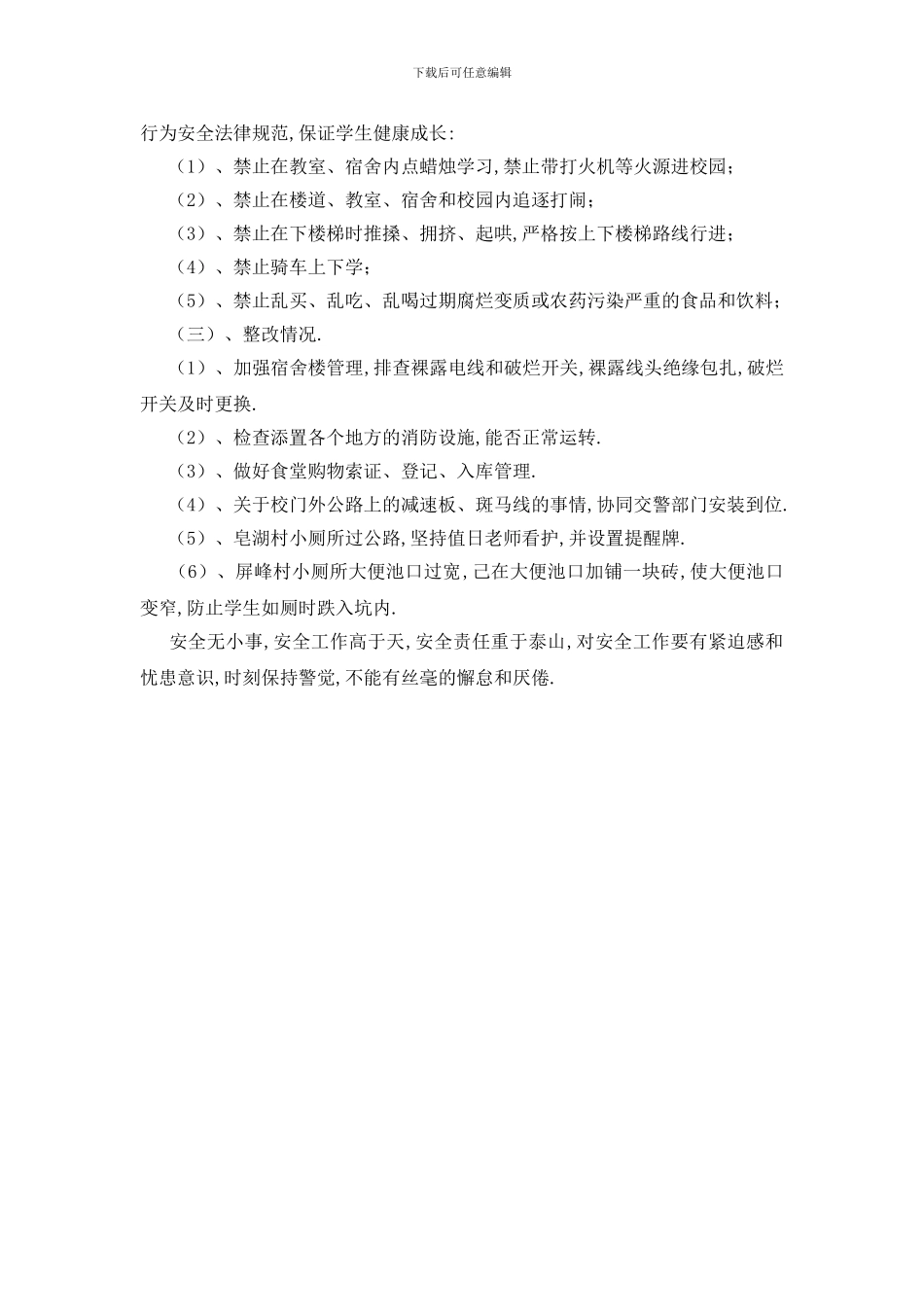 下载后可任意编辑

行为安全法律规范,保证学生健康成长:

（1）、禁止在教室、宿舍内点蜡烛学习,禁止带打火机等火源进校园;

（2）、禁止在楼道、教室、宿舍和校园内追逐打闹;

（3）、禁止在下楼梯时推搡、拥挤、起哄,严格按上下楼梯路线行进;

（4）、禁止骑车上下学;

（5）、禁止乱买、乱吃、乱喝过期腐烂变质或农药污染严重的食品和饮料;

（三）、整改情况.

（1）、加强宿舍楼管理,排查裸露电线和破烂开关,裸露线头绝缘包扎,破烂开关及时更换.

（2）、检查添置各个地方的消防设施,能否正常运转.

（3）、做好食堂购物索证、登记、入库管理.

（4）、关于校门外公路上的减速板、斑马线的事情,协同交警部门安装到位.

（5）、皂湖村小厕所过公路,坚持值日老师看护,并设置提醒牌.

（6）、屏峰村小厕所大便池口过宽,已在大便池口加铺一块砖,使大便池口变窄,防止学生如厕时跌入坑内.

安全无小事,安全工作高于天,安全责任重于泰山,对安全工作要有紧迫感和忧患意识,时刻保持警觉,不能有丝毫的懈怠和厌倦.